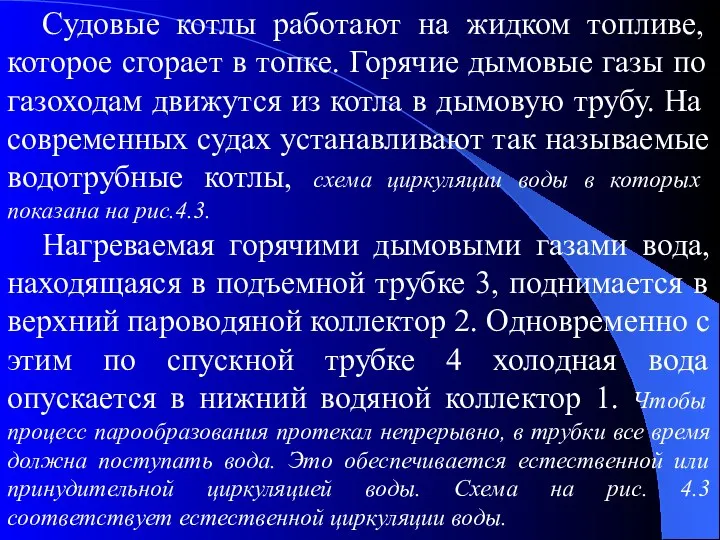 Судовые котлы работают на жидком топливе, которое сгорает в топке. Горячие дымовые газы по газоходам движутся из котла в дымовую трубу. На современных судах устанавливают так называемые водотрубные котлы, схема циркуляции воды в которых показана на рис.4.3.

Нагреваемая горячими дымовыми газами вода, находящаяся в подъемной трубке 3, поднимается в верхний пароводяной коллектор 2. Одновременно с этим по спускной трубке 4 холодная вода опускается в нижний водяной коллектор 1. Чтобы процесс парообразования протекал непрерывно, в трубки все время должна поступать вода. Это обеспечивается естественной или принудительной циркуляцией воды. Схема на рис. 4.3 соответствует естественной циркуляции воды.